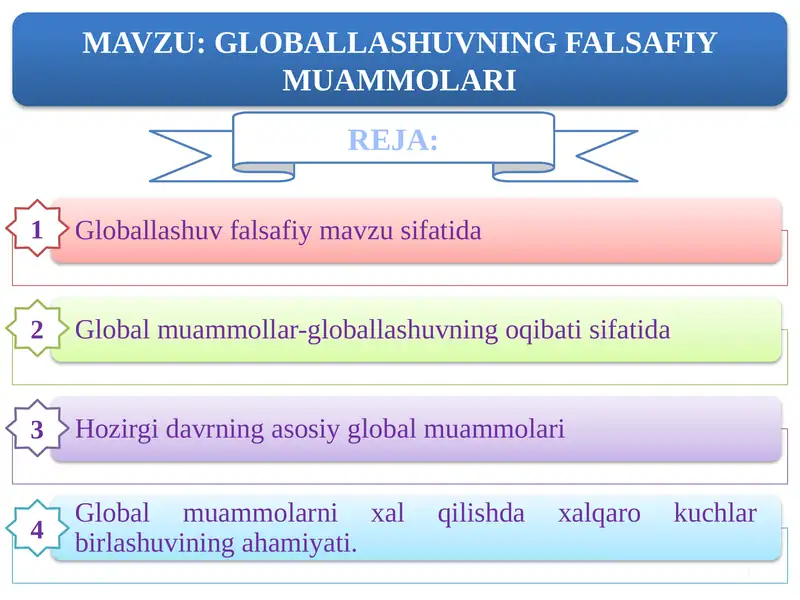 MAVZU: GLOBALLASHUVNING FALSAFIY MUAMMOLARI

REJA:

1 Globallashuv falsafiy mavzu sifatida

2 Global muammollar-globallashuvning oqibati sifatida

3 Hozirgi davrning asosiy global muammolari

4 Global muammolarni xal qilishda xalqaro kuchlar birlashuvining ahamiyati.